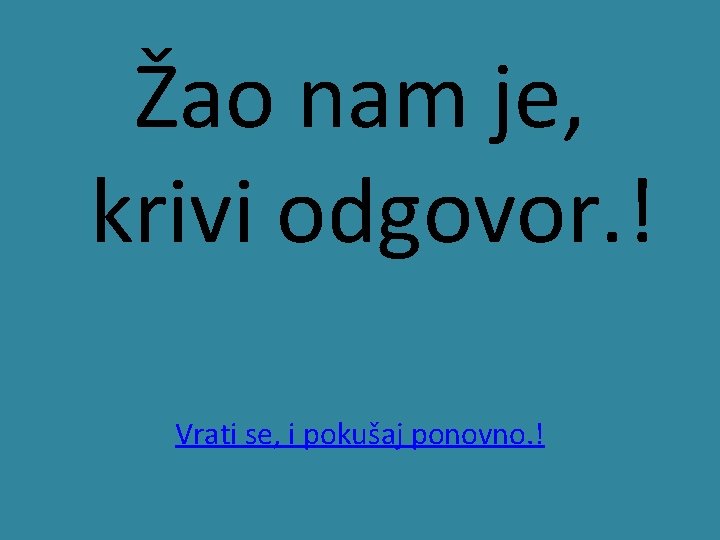 Žao nam je, krivi odgovor.!

Vrati se, i pokušaj ponovno.!